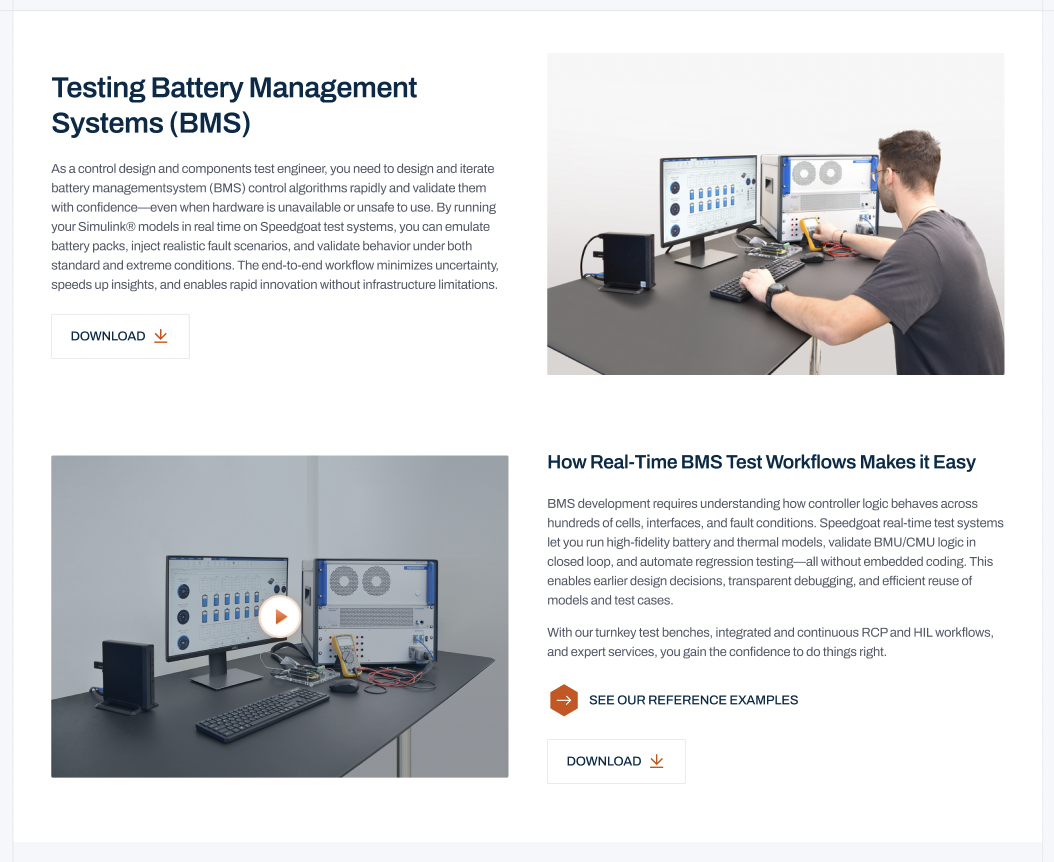 Testing Battery Management Systems (BMS)

As a control design and components test engineer, you need to design and iterate battery managementsystem (BMS) control algorithms rapidly and validate them with confidence—even when hardware is unavailable or unsafe to use. By running your Simulink® models in real time on Speedgoat test systems, you can emulate battery packs, inject realistic fault scenarios, and validate behavior under both standard and extreme conditions. The end-to-end workflow minimizes uncertainty, speeds up insights, and enables rapid innovation without infrastructure limitations.

DOWNLOAD

How Real-Time BMS Test Workflows Makes it Easy

BMS development requires understanding how controller logic behaves across hundreds of cells, interfaces, and fault conditions. Speedgoat real-time test systems let you run high-fidelity battery and thermal models, validate BMU/CMU logic in closed loop, and automate regression testing—all without embedded coding. This enables earlier design decisions, transparent debugging, and efficient reuse of models and test cases.

With our turnkey test benches, integrated and continuous RCP and HIL workflows, and expert services, you gain the confidence to do things right.

SEE OUR REFERENCE EXAMPLES

DOWNLOAD